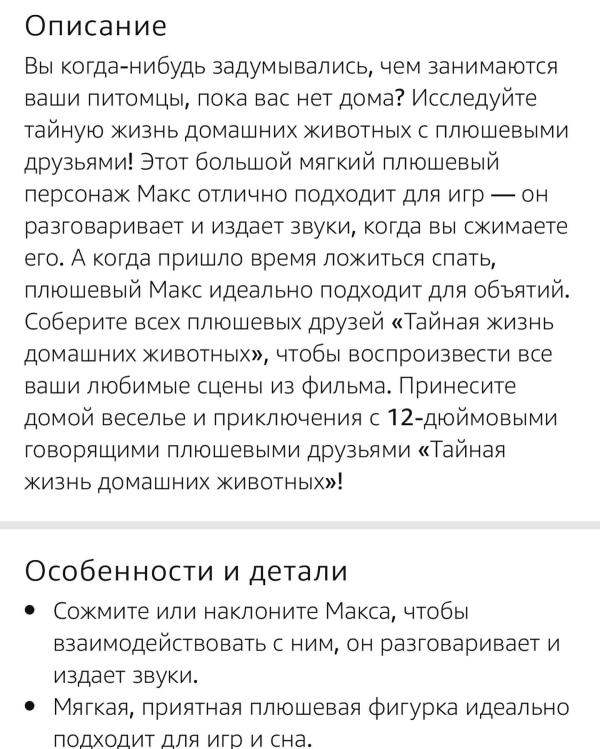 Описание

Вы когда-нибудь задумывались, чем занимаются ваши питомцы, пока вас нет дома? Исследуйте тайную жизнь домашних животных с плюшевыми друзьями! Этот большой мягкий плюшевый персонаж Макс отлично подходит для игр — он разговаривает и издает звуки, когда вы сжимаете его. А когда пришло время ложиться спать, плюшевый Макс идеально подходит для объятий. Соберите всех плюшевых друзей «Тайная жизнь домашних животных», чтобы воспроизвести все ваши любимые сцены из фильма. Принесите домой веселье и приключения с 12-дюймовыми говорящими плюшевыми друзьями «Тайная жизнь домашних животных»!

Особенности и детали

• Сожмите или наклоните Макса, чтобы взаимодействовать с ним, он разговаривает и издает звуки.
• Мягкая, приятная плюшевая фигурка идеально подходит для игр и сна.